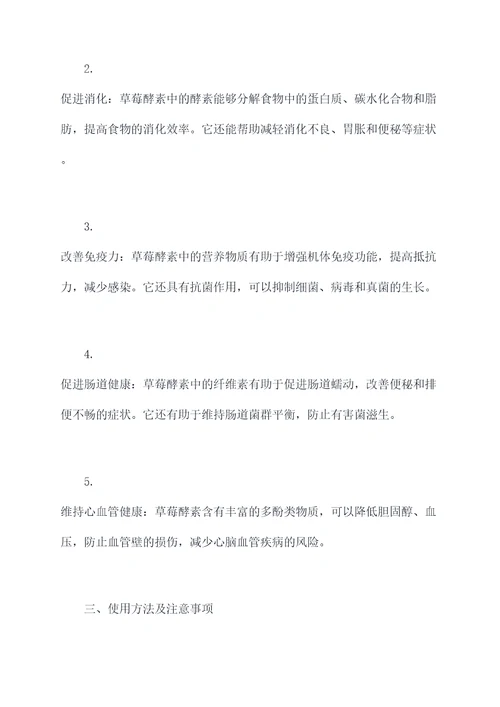 2.

促进消化：草莓酵素中的酵素能够分解食物中的蛋白质、碳水化合物和脂肪，提高食物的消化效率。它还能帮助减轻消化不良、胃胀和便秘等症状。

3.

改善免疫力：草莓酵素中的营养物质有助于增强机体免疫功能，提高抵抗力，减少感染。它还具有抗菌作用，可以抑制细菌、病毒和真菌的生长。

4.

促进肠道健康：草莓酵素中的纤维素有助于促进肠道蠕动，改善便秘和排便不畅的症状。它还有助于维持肠道菌群平衡，防止有害菌滋生。

5.

维持心血管健康：草莓酵素含有丰富的多酚类物质，可以降低胆固醇、血压，防止血管壁的损伤，减少心脑血管疾病的风险。

三、使用方法及注意事项